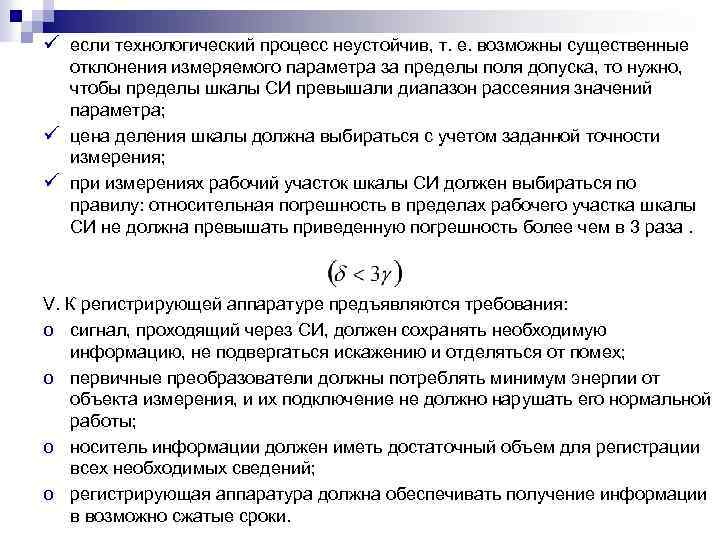 ✓ если технологический процесс неустойчив, т. е. возможны существенные отклонения измеряемого параметра за пределы поля допуска, то нужно, чтобы пределы шкалы СИ превышали диапазон рассеяния значений параметра;

✓ цена деления шкалы должна выбираться с учетом заданной точности измерения;

✓ при измерениях рабочий участок шкалы СИ должен выбираться по правилу: относительная погрешность в пределах рабочего участка шкалы СИ не должна превышать приведенную погрешность более чем в 3 раза .

$(\delta < 3\gamma)$

V. К регистрирующей аппаратуре предъявляются требования:

o сигнал, проходящий через СИ, должен сохранять необходимую информацию, не подвергаться искажению и отделяться от помех;

o первичные преобразователи должны потреблять минимум энергии от объекта измерения, и их подключение не должно нарушать его нормальной работы;

o носитель информации должен иметь достаточный объем для регистрации всех необходимых сведений;

o регистрирующая аппаратура должна обеспечивать получение информации в возможно сжатые сроки.